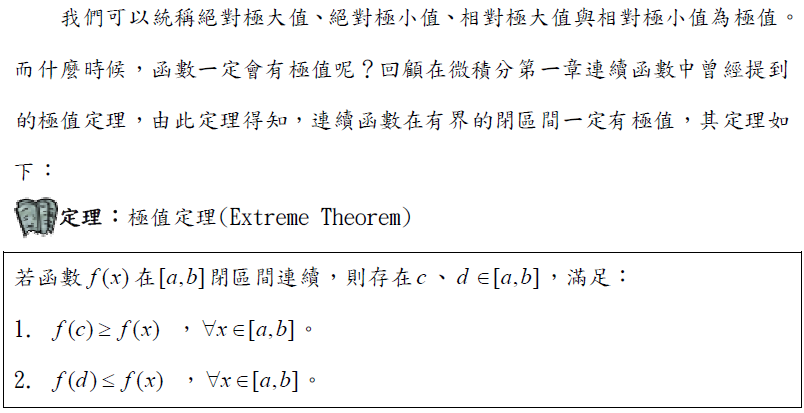 我們可以統稱絕對極大值、絕對極小值、相對極大值與相對極小值為極值。而什麼時候，函數一定會有極值呢？回顧在微積分第一章連續函數中曾經提到的極值定理，由此定理得知，連續函數在有界的閉區間一定有極值，其定理如下：

定理：極值定理(Extreme Theorem)

若函數$f(x)$在$[a,b]$閉區間連續，則存在$c$、$d \in [a,b]$，滿足：

1. $f(c) \geq f(x)$，$\forall x \in [a,b]$。

2. $f(d) \leq f(x)$，$\forall x \in [a,b]$。